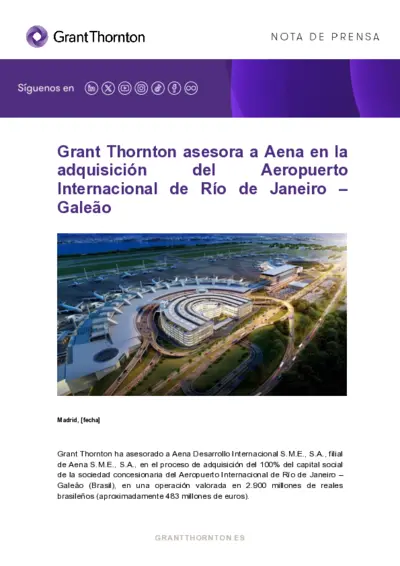 Grant Thornton

NOTA DE PRENSA

Síguenos en

Grant Thornton asesora a Aena en la adquisición del Aeropuerto Internacional de Río de Janeiro – Galeão

Madrid, [fecha]

Grant Thornton ha asesorado a Aena Desarrollo Internacional S.M.E., S.A., filial de Aena S.M.E., S.A., en el proceso de adquisición del 100% del capital social de la sociedad concesionaria del Aeropuerto Internacional de Río de Janeiro – Galeão (Brasil), en una operación valorada en 2.900 millones de reales brasileños (aproximadamente 483 millones de euros).

GRANTTHORNTON.ES